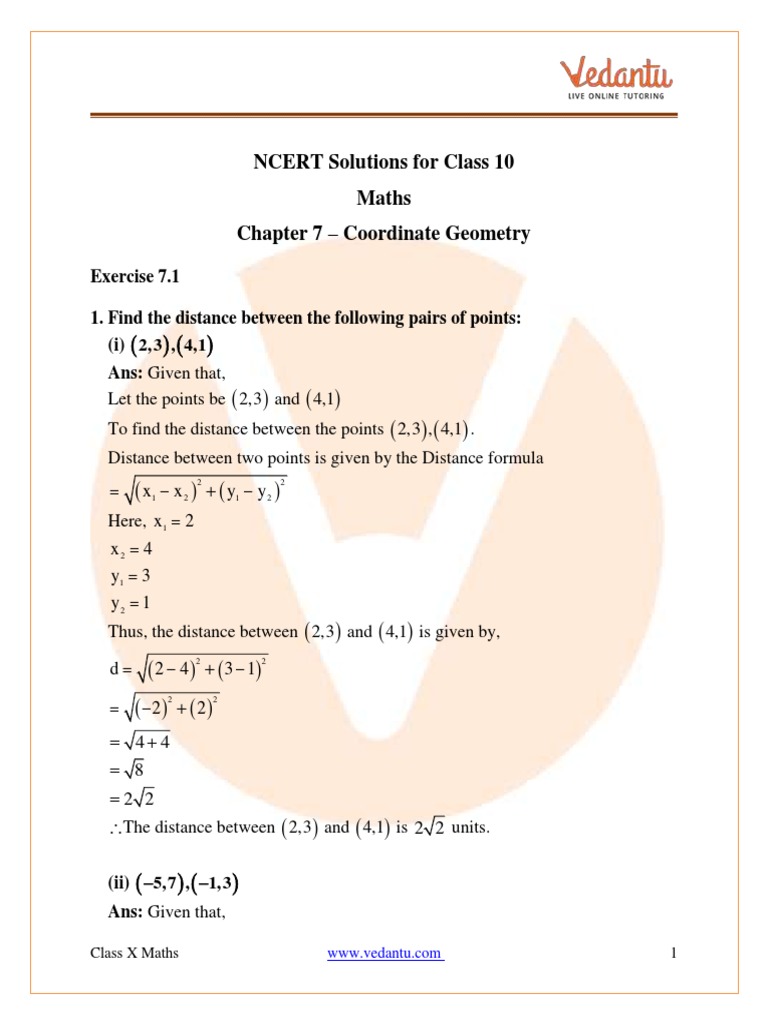 Vedantu
LIVE ONLINE TUTORING

NCERT Solutions for Class 10

Maths

Chapter 7 – Coordinate Geometry

Exercise 7.1

1. Find the distance between the following pairs of points:

(i) $(2,3),(4,1)$

Ans: Given that,

Let the points be $(2,3)$ and $(4,1)$

To find the distance between the points $(2,3),(4,1)$.

Distance between two points is given by the Distance formula

$=\sqrt{(x_1-x_2)^2+(y_1-y_2)^2}$

Here, $x_1=2$

$x_2=4$

$y_1=3$

$y_2=1$

Thus, the distance between $(2,3)$ and $(4,1)$ is given by,

$d=\sqrt{(2-4)^2+(3-1)^2}$

$=\sqrt{(-2)^2+(2)^2}$

$=\sqrt{4+4}$

$=\sqrt{8}$

$=2\sqrt{2}$

$\therefore$The distance between $(2,3)$ and $(4,1)$ is $2\sqrt{2}$ units.

(ii) $(-5,7),(-1,3)$

Ans: Given that,

Class X Maths www.vedantu.com 1